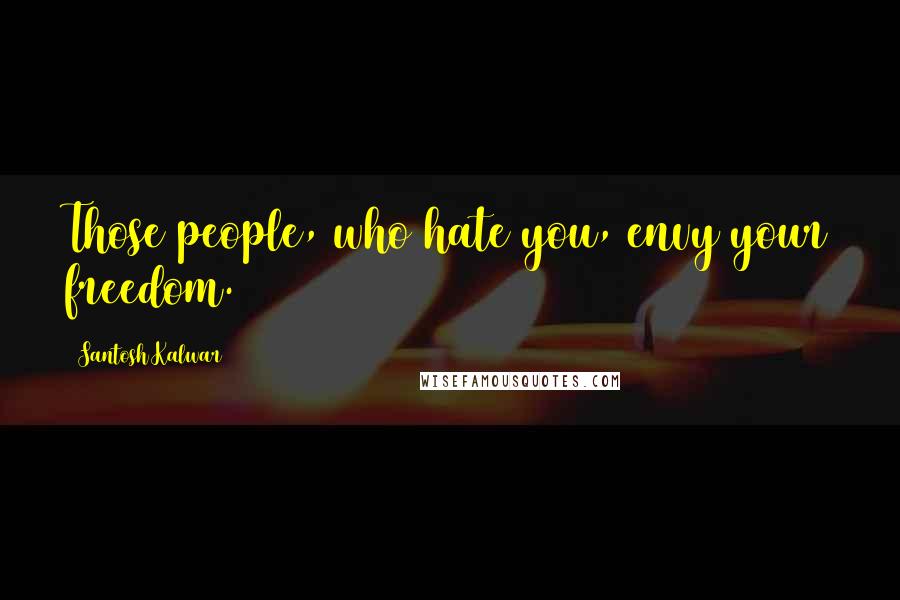 Those people, who hate you, envy your freedom.

Santosh Kalwar

WISEFAMOUSQUOTES.COM